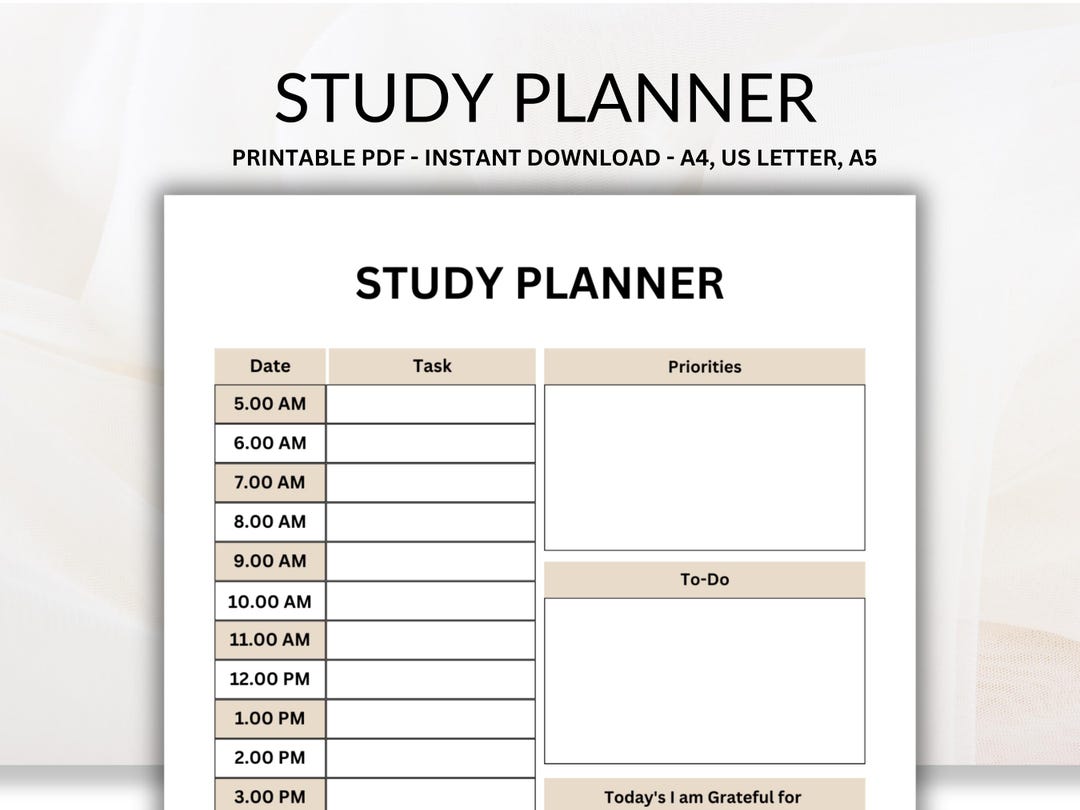 STUDY PLANNER

PRINTABLE PDF - INSTANT DOWNLOAD - A4, US LETTER, A5

STUDY PLANNER

| Date | Task |
|---|---|
| 5.00 AM | |
| 6.00 AM | |
| 7.00 AM | |
| 8.00 AM | |
| 9.00 AM | |
| 10.00 AM | |
| 11.00 AM | |
| 12.00 PM | |
| 1.00 PM | |
| 2.00 PM | |
| 3.00 PM | |

Priorities

To-Do

Today's I am Grateful for